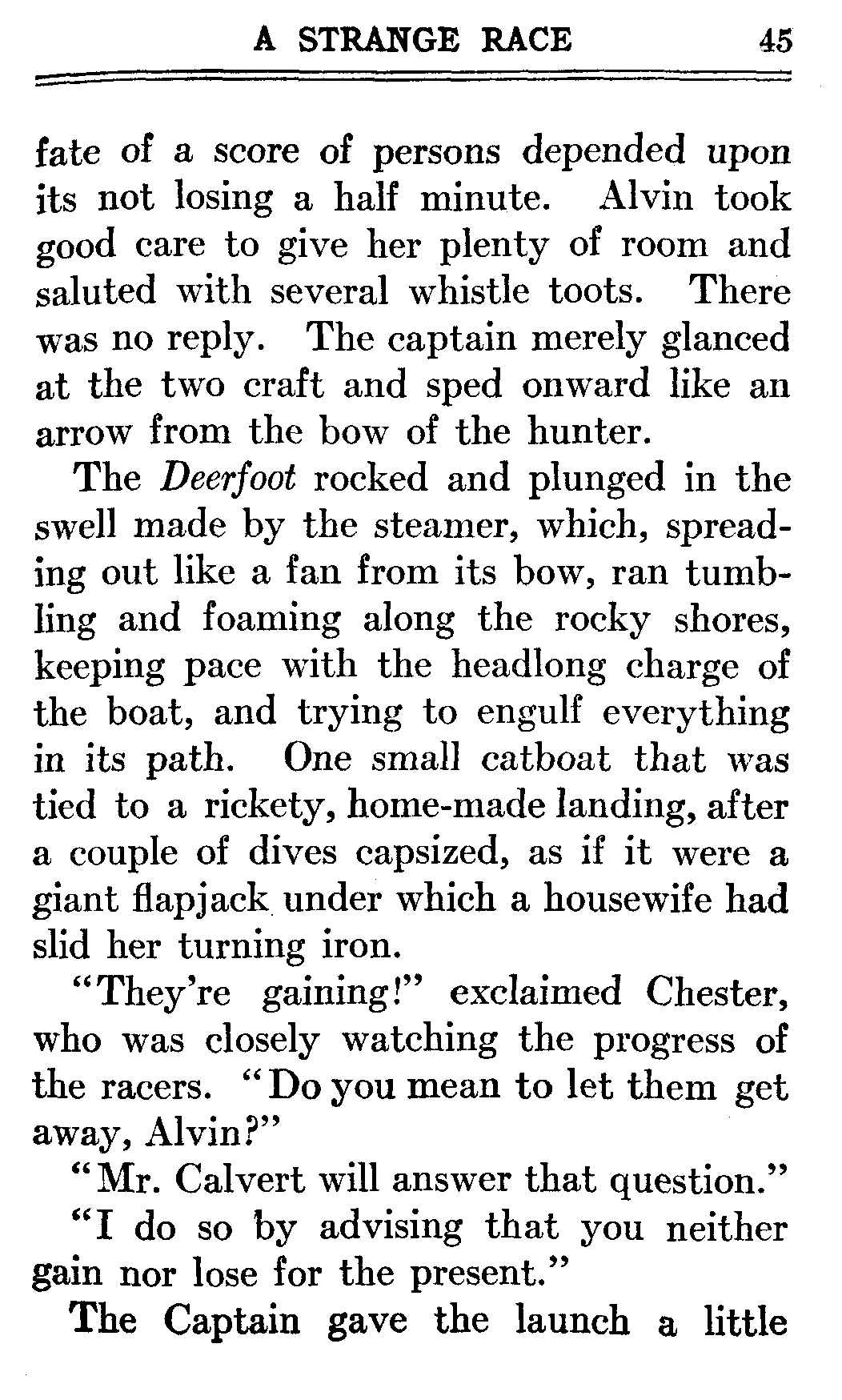 A STRANGE RACE 45

fate of a score of persons depended upon its not losing a half minute. Alvin took good care to give her plenty of room and saluted with several whistle toots. There was no reply. The captain merely glanced at the two craft and sped onward like an arrow from the bow of the hunter.

The Deerfoot rocked and plunged in the swell made by the steamer, which, spreading out like a fan from its bow, ran tumbling and foaming along the rocky shores, keeping pace with the headlong charge of the boat, and trying to engulf everything in its path. One small catboat that was tied to a rickety, home-made landing, after a couple of dives capsized, as if it were a giant flapjack under which a housewife had slid her turning iron.

"They're gaining!" exclaimed Chester, who was closely watching the progress of the racers. "Do you mean to let them get away, Alvin?"

"Mr. Calvert will answer that question."

"I do so by advising that you neither gain nor lose for the present."

The Captain gave the launch a little